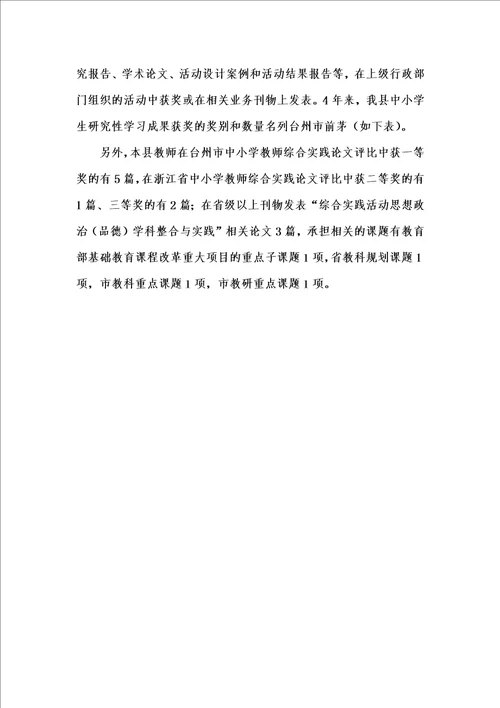 究报告、学术论文、活动设计案例和活动结果报告等，在上级行政部门组织的活动中获奖或在相关业务刊物上发表。4年来，我县中小学生研究性学习成果获奖的奖别和数量名列台州市前茅（如下表）。

另外，本县教师在台州市中小学教师综合实践论文评比中获一等奖的有5篇，在浙江省中小学教师综合实践论文评比中获二等奖的有1篇、三等奖的有2篇；在省级以上刊物发表“综合实践活动思想政治（品德）学科整合与实践”相关论文3篇，承担相关的课题有教育部基础教育课程改革重大项目的重点子课题1项，省教科规划课题1项，市教科重点课题1项，市教研重点课题1项。